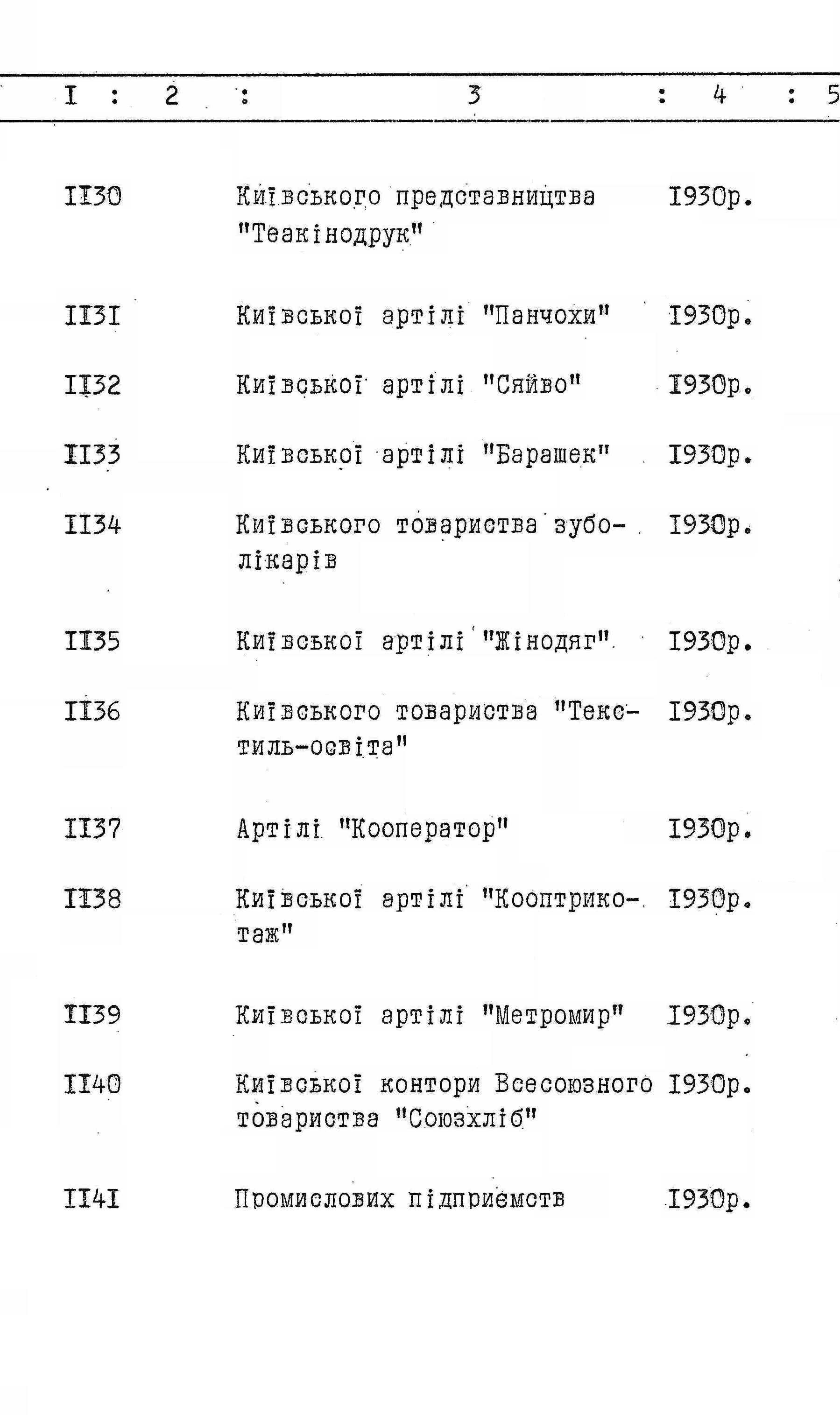 | I | 2 | 3 | 4 | 5 |
|---|---|---|---|---|
| II30 | | Київського представництва "Теакінодрук" | I930р. | |
| II3I | | Київської артілі "Панчохи" | I930р. | |
| II32 | | Київської артілі "Сяйво" | I930р. | |
| II33 | | Київської артілі "Барашек" | I930р. | |
| II34 | | Київського товариства зуболікарів | I930р. | |
| II35 | | Київської артілі "Жінодяг" | I930р. | |
| II36 | | Київського товариства "Текстиль-освіта" | I930р. | |
| II37 | | Артілі "Кооператор" | I930р. | |
| II38 | | Київської артілі "Кооптрикотаж" | I930р. | |
| II39 | | Київської артілі "Метромир" | I930р. | |
| II40 | | Київської контори Всесоюзного товариства "Союзхліб" | I930р. | |
| II4I | | Промислових підприємств | I930р. | |